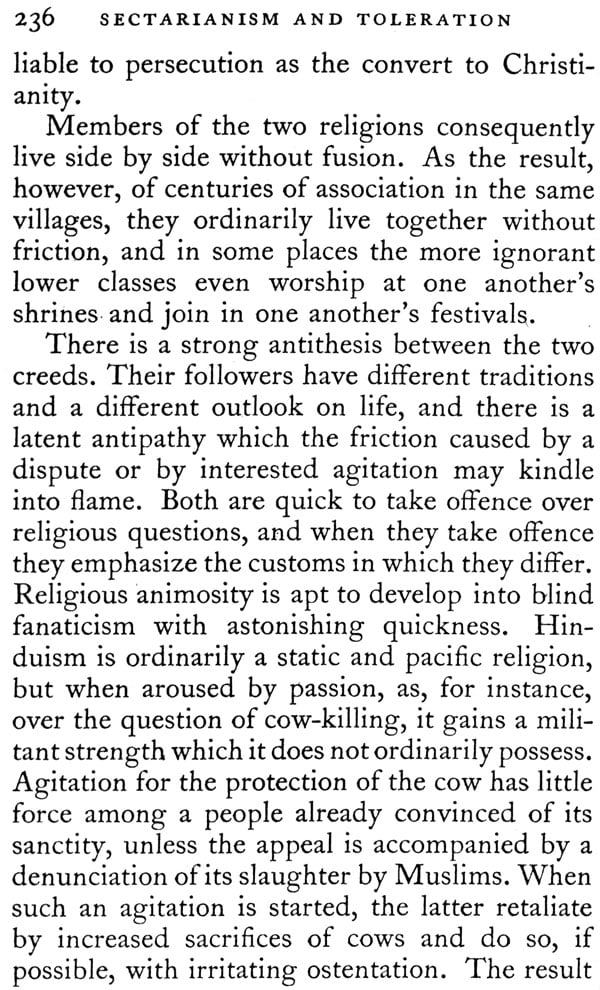 236 SECTARIANISM AND TOLERATION

liable to persecution as the convert to Christianity.

Members of the two religions consequently live side by side without fusion. As the result, however, of centuries of association in the same villages, they ordinarily live together without friction, and in some places the more ignorant lower classes even worship at one another's shrines and join in one another's festivals.

There is a strong antithesis between the two creeds. Their followers have different traditions and a different outlook on life, and there is a latent antipathy which the friction caused by a dispute or by interested agitation may kindle into flame. Both are quick to take offence over religious questions, and when they take offence they emphasize the customs in which they differ. Religious animosity is apt to develop into blind fanaticism with astonishing quickness. Hinduism is ordinarily a static and pacific religion, but when aroused by passion, as, for instance, over the question of cow-killing, it gains a militant strength which it does not ordinarily possess. Agitation for the protection of the cow has little force among a people already convinced of its sanctity, unless the appeal is accompanied by a denunciation of its slaughter by Muslims. When such an agitation is started, the latter retaliate by increased sacrifices of cows and do so, if possible, with irritating ostentation. The result